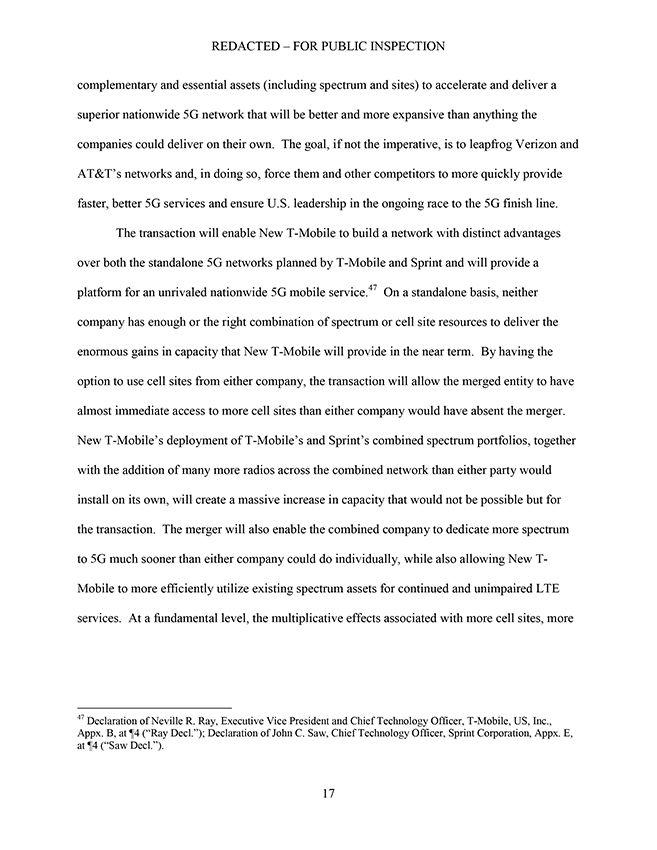 REDACTED – FOR PUBLIC INSPECTION

complementary and essential assets (including spectrum and sites) to accelerate and deliver a superior nationwide 5G network that will be better and more expansive than anything the companies could deliver on their own. The goal, if not the imperative, is to leapfrog Verizon and AT&T's networks and, in doing so, force them and other competitors to more quickly provide faster, better 5G services and ensure U.S. leadership in the ongoing race to the 5G finish line.

The transaction will enable New T-Mobile to build a network with distinct advantages over both the standalone 5G networks planned by T-Mobile and Sprint and will provide a platform for an unrivaled nationwide 5G mobile service.$^{47}$ On a standalone basis, neither company has enough or the right combination of spectrum or cell site resources to deliver the enormous gains in capacity that New T-Mobile will provide in the near term. By having the option to use cell sites from either company, the transaction will allow the merged entity to have almost immediate access to more cell sites than either company would have absent the merger. New T-Mobile's deployment of T-Mobile's and Sprint's combined spectrum portfolios, together with the addition of many more radios across the combined network than either party would install on its own, will create a massive increase in capacity that would not be possible but for the transaction. The merger will also enable the combined company to dedicate more spectrum to 5G much sooner than either company could do individually, while also allowing New T-Mobile to more efficiently utilize existing spectrum assets for continued and unimpaired LTE services. At a fundamental level, the multiplicative effects associated with more cell sites, more

$^{47}$ Declaration of Neville R. Ray, Executive Vice President and Chief Technology Officer, T-Mobile, US, Inc., Appx. B, at ¶4 ("Ray Decl."); Declaration of John C. Saw, Chief Technology Officer, Sprint Corporation, Appx. E, at ¶4 ("Saw Decl.").

17